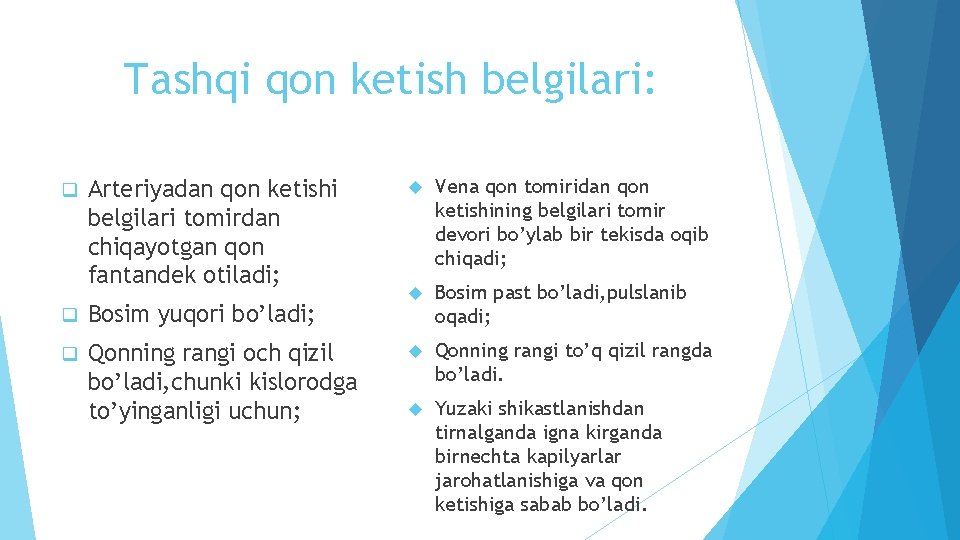 Tashqi qon ketish belgilari:

Arteriyadan qon ketishi belgilari tomirdan chiqayotgan qon fantandek otiladi;

Bosim yuqori bo’ladi;

Qonning rangi och qizil bo’ladi,chunki kislorodga to’yinganligi uchun;

Vena qon tomiridan qon ketishining belgilari tomir devori bo’ylab bir tekisda oqib chiqadi;

Bosim past bo’ladi,pulslanib oqadi;

Qonning rangi to’q qizil rangda bo’ladi.

Yuzaki shikastlanishdan tirnalganda igna kirganda birnechta kapilyarlar jarohatlanishiga va qon ketishiga sabab bo’ladi.